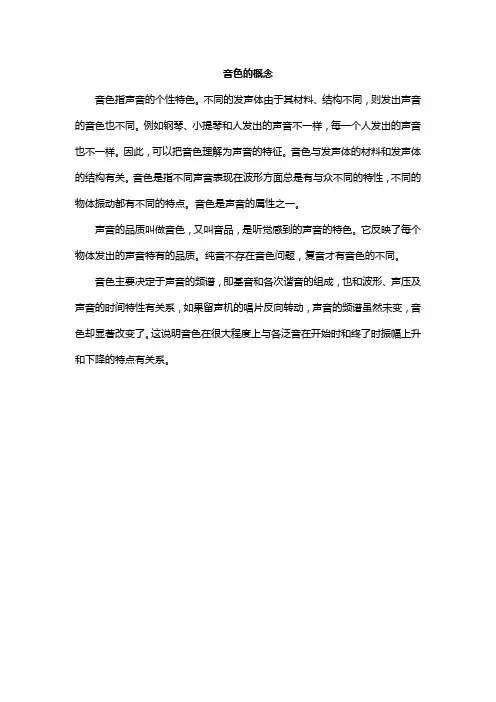 音色的概念

音色指声音的个性特色。不同的发声体由于其材料、结构不同，则发出声音的音色也不同。例如钢琴、小提琴和人发出的声音不一样，每一个人发出的声音也不一样。因此，可以把音色理解为声音的特征。音色与发声体的材料和发声体的结构有关。音色是指不同声音表现在波形方面总是有与众不同的特性，不同的物体振动都有不同的特点。音色是声音的属性之一。

声音的品质叫做音色，又叫音品，是听觉感到的声音的特色。它反映了每个物体发出的声音特有的品质。纯音不存在音色问题，复音才有音色的不同。

音色主要决定于声音的频谱，即基音和各次谐音的组成，也和波形、声压及声音的时间特性有关系，如果留声机的唱片反向转动，声音的频谱虽然未变，音色却显著改变了。这说明音色在很大程度上与各泛音在开始时和终了时振幅上升和下降的特点有关系。